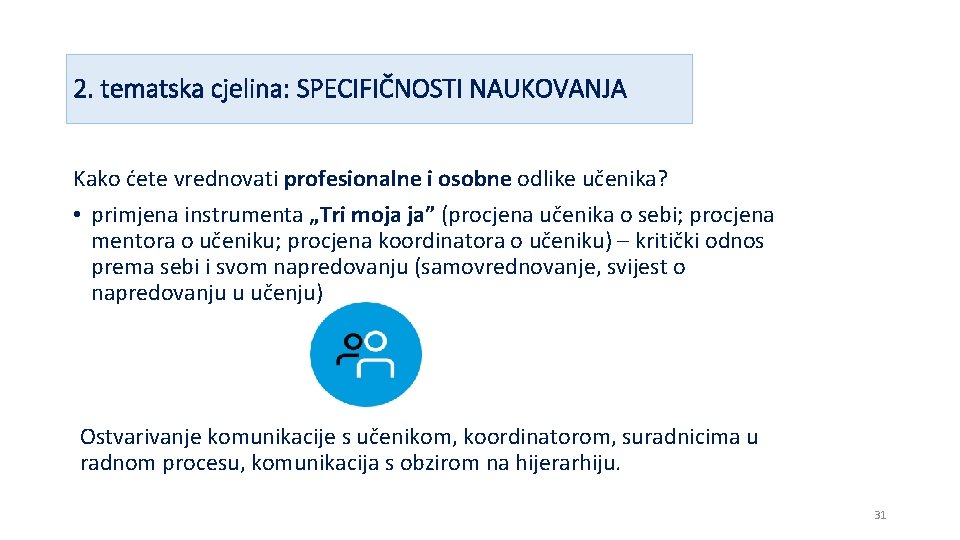 2. tematska cjelina: SPECIFIČNOSTI NAUKOVANJA

Kako ćete vrednovati profesionalne i osobne odlike učenika?

• primjena instrumenta „Tri moja ja” (procjena učenika o sebi; procjena mentora o učeniku; procjena koordinatora o učeniku) – kritički odnos prema sebi i svom napredovanju (samovrednovanje, svijest o napredovanju u učenju)

Ostvarivanje komunikacije s učenikom, koordinatorom, suradnicima u radnom procesu, komunikacija s obzirom na hijerarhiju.

31